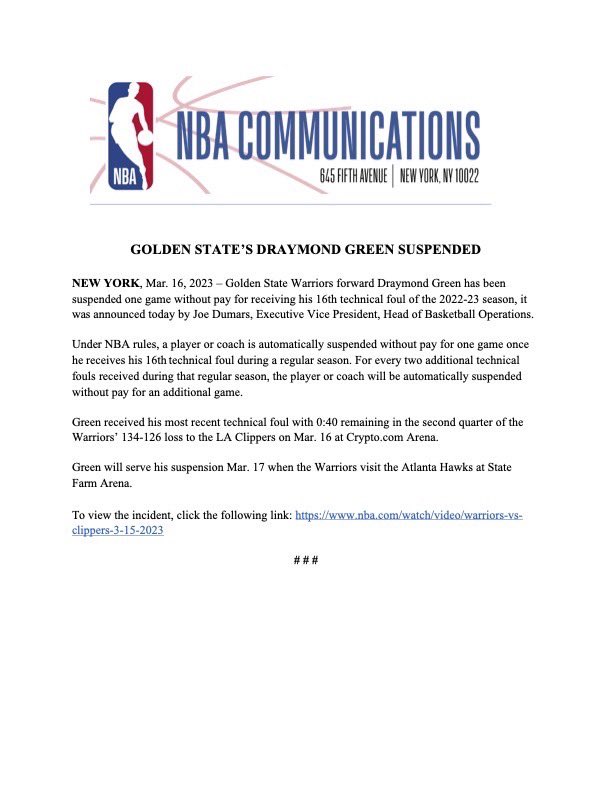 NBA

NBA COMMUNICATIONS

645 FIFTH AVENUE | NEW YORK, NY 10022

GOLDEN STATE'S DRAYMOND GREEN SUSPENDED

NEW YORK, Mar. 16, 2023 – Golden State Warriors forward Draymond Green has been suspended one game without pay for receiving his 16th technical foul of the 2022-23 season, it was announced today by Joe Dumars, Executive Vice President, Head of Basketball Operations.

Under NBA rules, a player or coach is automatically suspended without pay for one game once he receives his 16th technical foul during a regular season. For every two additional technical fouls received during that regular season, the player or coach will be automatically suspended without pay for an additional game.

Green received his most recent technical foul with 0:40 remaining in the second quarter of the Warriors' 134-126 loss to the LA Clippers on Mar. 16 at Crypto.com Arena.

Green will serve his suspension Mar. 17 when the Warriors visit the Atlanta Hawks at State Farm Arena.

To view the incident, click the following link: https://www.nba.com/watch/video/warriors-vs-clippers-3-15-2023

# # #